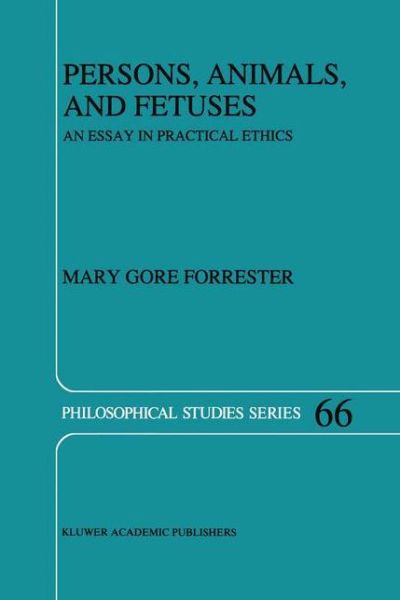 PERSONS, ANIMALS, AND FETUSES
AN ESSAY IN PRACTICAL ETHICS

MARY GORE FORRESTER

PHILOSOPHICAL STUDIES SERIES 66

KLUWER ACADEMIC PUBLISHERS